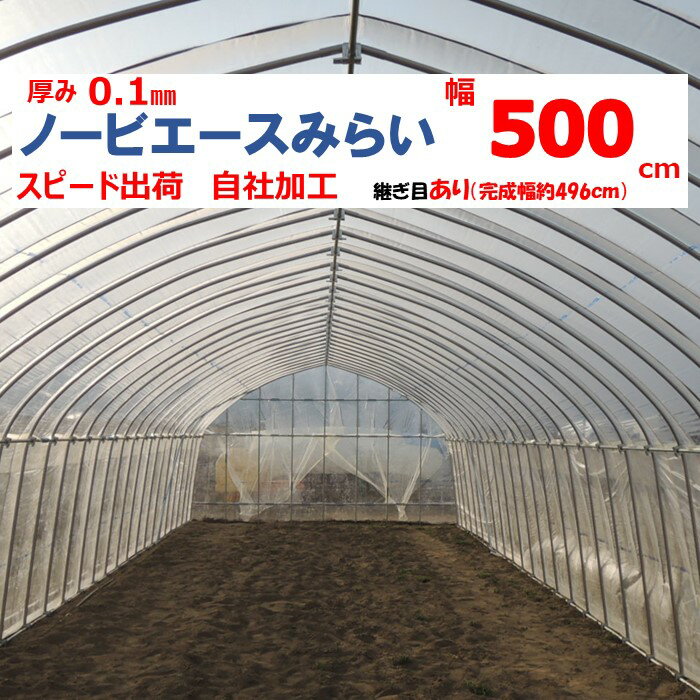 厚み 0.1㎜

ノービエースみらい

幅

500

cm

スピード出荷　自社加工

継ぎ目あり(完成幅約496cm)